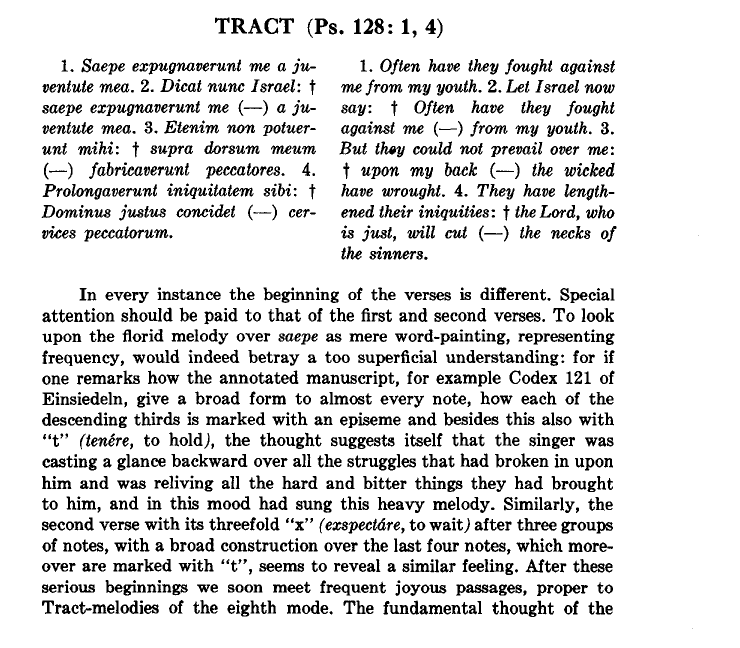 TRACT (Ps. 128: 1, 4)

1. Saepe expugnaverunt me a juventute mea. 2. Dicat nunc Israel: † saepe expugnaverunt me (—) a juventute mea. 3. Etenim non potuerunt mihi: † supra dorsum meum (—) fabricaverunt peccatores. 4. Prolongaverunt iniquitatem sibi: † Dominus justus concidet (—) cervices peccatorum.

1. Often have they fought against me from my youth. 2. Let Israel now say: † Often have they fought against me (—) from my youth. 3. But they could not prevail over me: † upon my back (—) the wicked have wrought. 4. They have lengthened their iniquities: † the Lord, who is just, will cut (—) the necks of the sinners.

In every instance the beginning of the verses is different. Special attention should be paid to that of the first and second verses. To look upon the florid melody over saepe as mere word-painting, representing frequency, would indeed betray a too superficial understanding: for if one remarks how the annotated manuscript, for example Codex 121 of Einsiedeln, give a broad form to almost every note, how each of the descending thirds is marked with an episeme and besides this also with "t" (tenére, to hold), the thought suggests itself that the singer was casting a glance backward over all the struggles that had broken in upon him and was reliving all the hard and bitter things they had brought to him, and in this mood had sung this heavy melody. Similarly, the second verse with its threefold "x" (exspectáre, to wait) after three groups of notes, with a broad construction over the last four notes, which moreover are marked with "t", seems to reveal a similar feeling. After these serious beginnings we soon meet frequent joyous passages, proper to Tract-melodies of the eighth mode. The fundamental thought of the